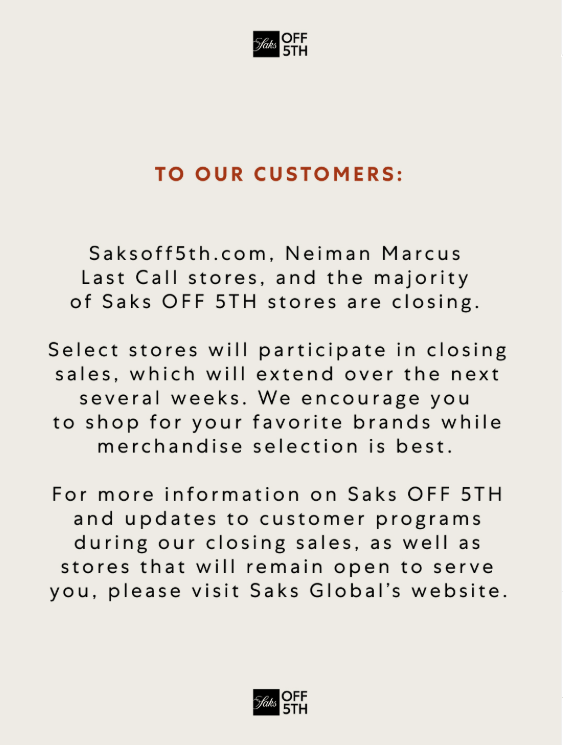 Saks OFF 5TH

TO OUR CUSTOMERS:

Saksoff5th.com, Neiman Marcus Last Call stores, and the majority of Saks OFF 5TH stores are closing.

Select stores will participate in closing sales, which will extend over the next several weeks. We encourage you to shop for your favorite brands while merchandise selection is best.

For more information on Saks OFF 5TH and updates to customer programs during our closing sales, as well as stores that will remain open to serve you, please visit Saks Global's website.

Saks OFF 5TH